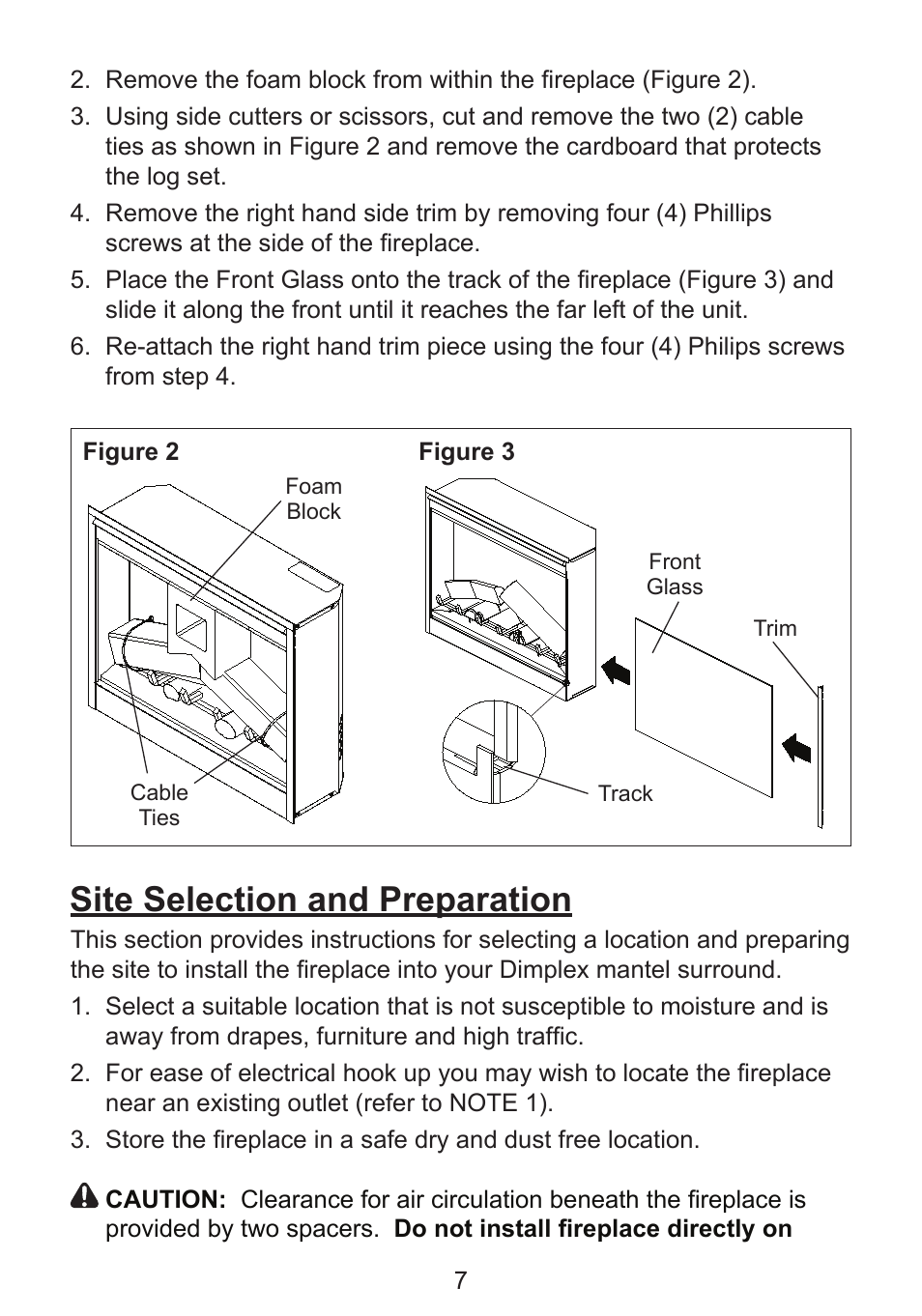 2. Remove the foam block from within the fireplace (Figure 2).

3. Using side cutters or scissors, cut and remove the two (2) cable ties as shown in Figure 2 and remove the cardboard that protects the log set.

4. Remove the right hand side trim by removing four (4) Phillips screws at the side of the fireplace.

5. Place the Front Glass onto the track of the fireplace (Figure 3) and slide it along the front until it reaches the far left of the unit.

6. Re-attach the right hand trim piece using the four (4) Philips screws from step 4.

Figure 2

Foam Block

Cable Ties

Figure 3

Front Glass

Trim

Track

Site Selection and Preparation

This section provides instructions for selecting a location and preparing the site to install the fireplace into your Dimplex mantel surround.

1. Select a suitable location that is not susceptible to moisture and is away from drapes, furniture and high traffic.

2. For ease of electrical hook up you may wish to locate the fireplace near an existing outlet (refer to NOTE 1).

3. Store the fireplace in a safe dry and dust free location.

CAUTION: Clearance for air circulation beneath the fireplace is provided by two spacers. Do not install fireplace directly on

7